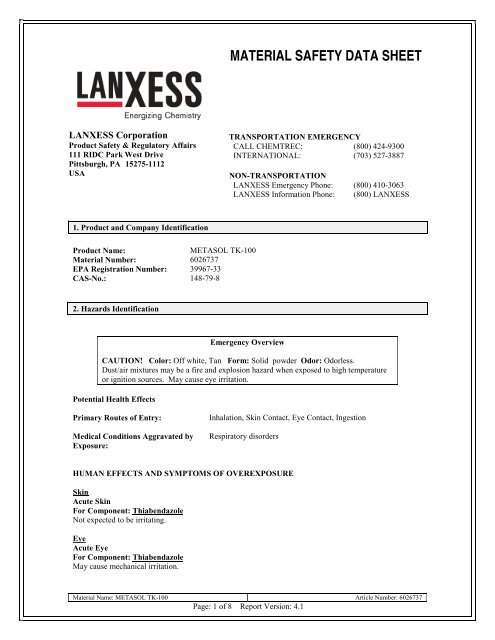 MATERIAL SAFETY DATA SHEET

LANXESS
Energizing Chemistry

LANXESS Corporation
Product Safety & Regulatory Affairs
111 RIDC Park West Drive
Pittsburgh, PA 15275-1112
USA

TRANSPORTATION EMERGENCY
CALL CHEMTREC: (800) 424-9300
INTERNATIONAL: (703) 527-3887

NON-TRANSPORTATION
LANXESS Emergency Phone: (800) 410-3063
LANXESS Information Phone: (800) LANXESS

1. Product and Company Identification

Product Name: METASOL TK-100
Material Number: 6026737
EPA Registration Number: 39967-33
CAS-No.: 148-79-8

2. Hazards Identification

Emergency Overview

CAUTION! Color: Off white, Tan Form: Solid powder Odor: Odorless.
Dust/air mixtures may be a fire and explosion hazard when exposed to high temperature or ignition sources. May cause eye irritation.

Potential Health Effects

Primary Routes of Entry: Inhalation, Skin Contact, Eye Contact, Ingestion

Medical Conditions Aggravated by Exposure: Respiratory disorders

HUMAN EFFECTS AND SYMPTOMS OF OVEREXPOSURE

Skin
Acute Skin
For Component: Thiabendazole
Not expected to be irritating.

Eye
Acute Eye
For Component: Thiabendazole
May cause mechanical irritation.

Material Name: METASOL TK-100
Article Number: 6026737
Page: 1 of 8 Report Version: 4.1